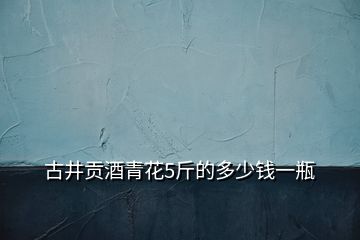 古井贡酒青花5斤的多少钱一瓶